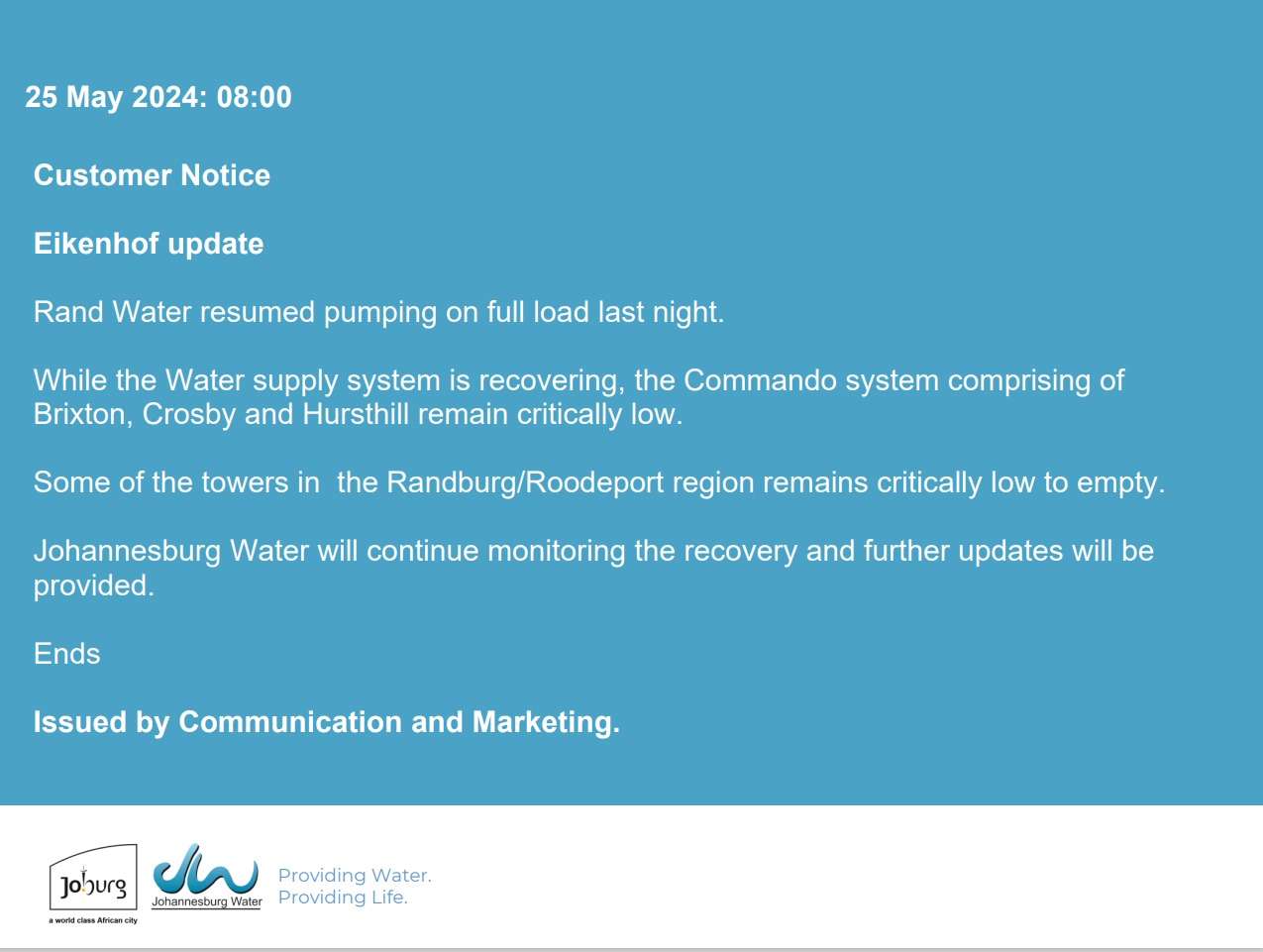 25 May 2024: 08:00

Customer Notice

Eikenhof update

Rand Water resumed pumping on full load last night.

While the Water supply system is recovering, the Commando system comprising of Brixton, Crosby and Hursthill remain critically low.

Some of the towers in  the Randburg/Roodeport region remains critically low to empty.

Johannesburg Water will continue monitoring the recovery and further updates will be provided.

Ends

Issued by Communication and Marketing.

Joburg
a world class African city

Johannesburg Water

Providing Water.
Providing Life.